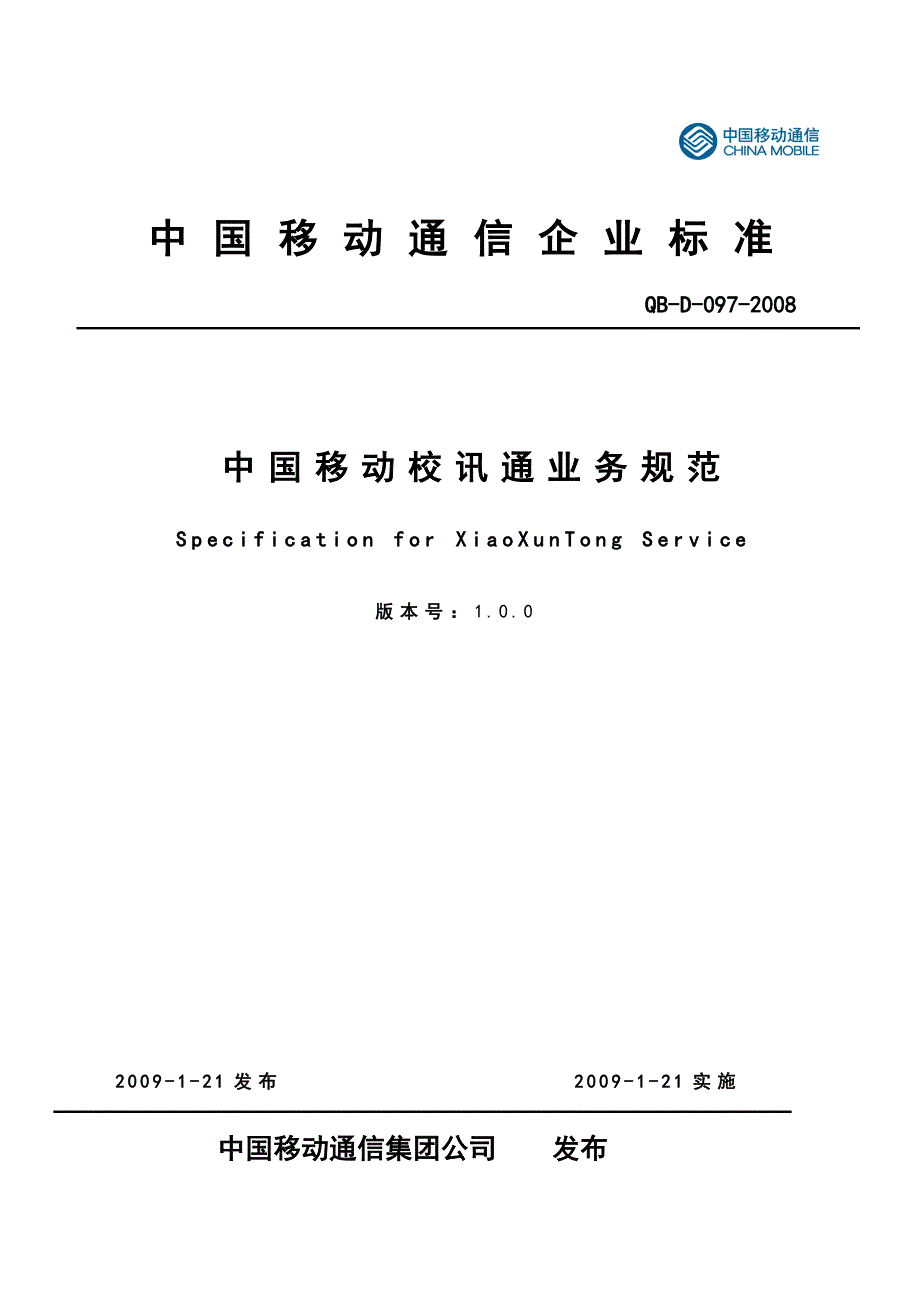 中国移动通信
CHINA MOBILE

中国移动通信企业标准

QB-D-097-2008

中国移动校讯通业务规范

Specification for XiaoXunTong Service

版本号：1.0.0

2009-1-21 发布

2009-1-21 实施

中国移动通信集团公司 发布